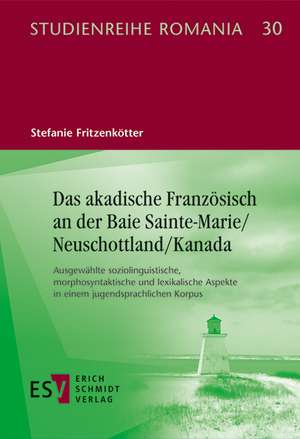 STUDIENREIHE ROMANIA 30

Stefanie Fritzenkötter

Das akadische Französisch an der Baie Sainte-Marie/ Neuschottland/Kanada

Ausgewählte soziolinguistische, morphosyntaktische und lexikalische Aspekte in einem jugendsprachlichen Korpus

ESV ERICH SCHMIDT VERLAG